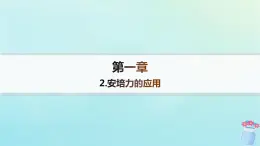 第一章
2.安培力的应用